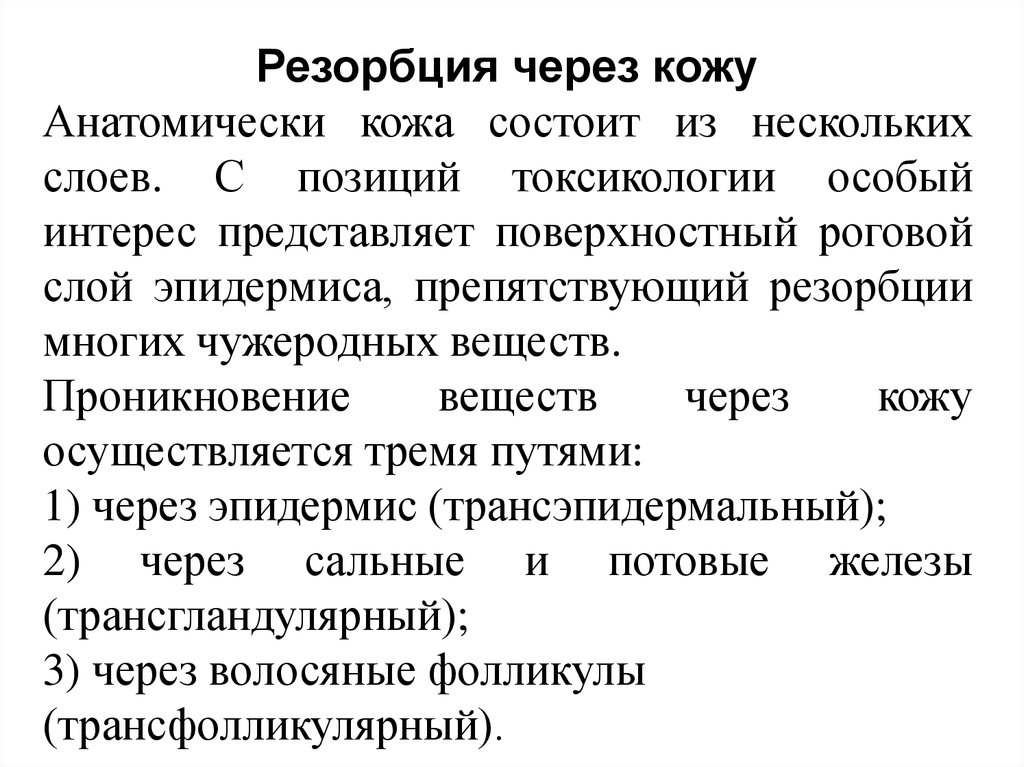 Резорбция через кожу

Анатомически кожа состоит из нескольких слоев. С позиций токсикологии особый интерес представляет поверхностный роговой слой эпидермиса, препятствующий резорбции многих чужеродных веществ.

Проникновение веществ через кожу осуществляется тремя путями:

1) через эпидермис (трансэпидермальный);

2) через сальные и потовые железы (трансгландулярный);

3) через волосяные фолликулы (трансфолликулярный).